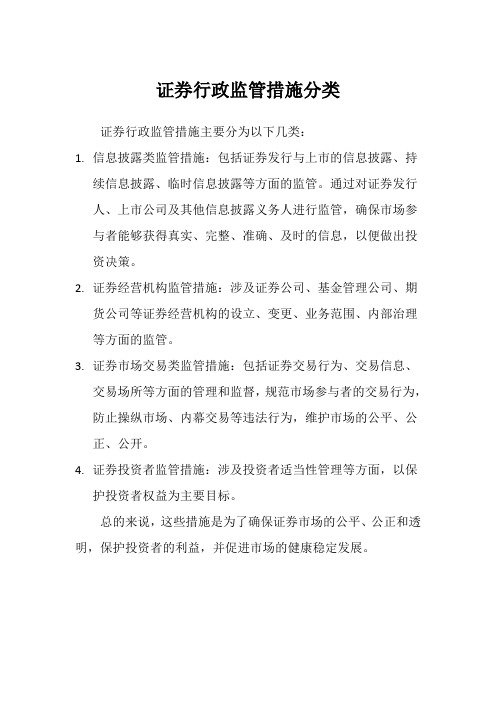 证券行政监管措施分类

证券行政监管措施主要分为以下几类：

1. 信息披露类监管措施：包括证券发行与上市的信息披露、持续信息披露、临时信息披露等方面的监管。通过对证券发行人、上市公司及其他信息披露义务人进行监管，确保市场参与者能够获得真实、完整、准确、及时的信息，以便做出投资决策。

2. 证券经营机构监管措施：涉及证券公司、基金管理公司、期货公司等证券经营机构的设立、变更、业务范围、内部治理等方面的监管。

3. 证券市场交易类监管措施：包括证券交易行为、交易信息、交易场所等方面的管理和监督，规范市场参与者的交易行为，防止操纵市场、内幕交易等违法行为，维护市场的公平、公正、公开。

4. 证券投资者监管措施：涉及投资者适当性管理等方面，以保护投资者权益为主要目标。

总的来说，这些措施是为了确保证券市场的公平、公正和透明，保护投资者的利益，并促进市场的健康稳定发展。